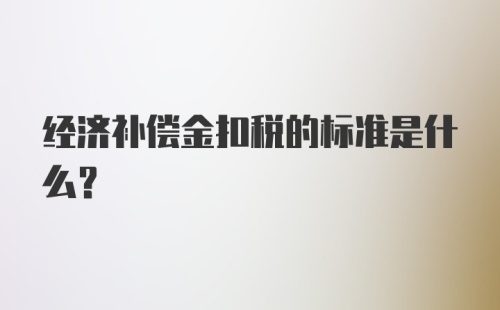 经济补偿金扣税的标准是什么?